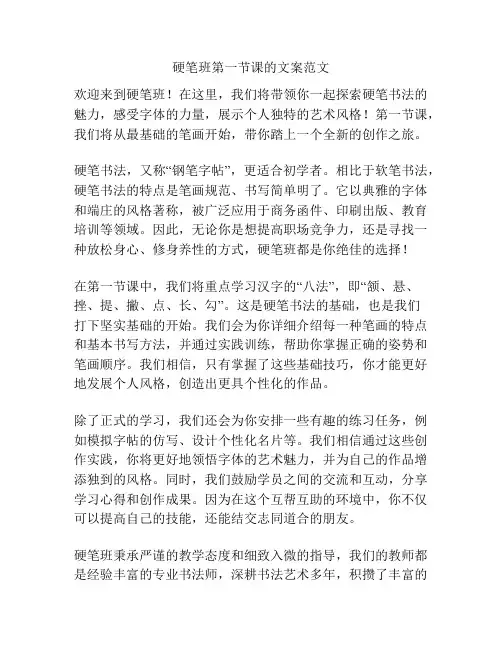 硬笔班第一节课的文案范文

欢迎来到硬笔班！在这里，我们将带领你一起探索硬笔书法的魅力，感受字体的力量，展示个人独特的艺术风格！第一节课，我们将从最基础的笔画开始，带你踏上一个全新的创作之旅。

硬笔书法，又称“钢笔字帖”，更适合初学者。相比于软笔书法，硬笔书法的特点是笔画规范、书写简单明了。它以典雅的字体和端庄的风格著称，被广泛应用于商务函件、印刷出版、教育培训等领域。因此，无论你是想提高职场竞争力，还是寻找一种放松身心、修身养性的方式，硬笔班都是你绝佳的选择！

在第一节课中，我们将重点学习汉字的“八法”，即“额、悬、挫、提、撇、点、长、勾”。这是硬笔书法的基础，也是我们打下坚实基础的开始。我们会为你详细介绍每一种笔画的特点和基本书写方法，并通过实践训练，帮助你掌握正确的姿势和笔画顺序。我们相信，只有掌握了这些基础技巧，你才能更好地发展个人风格，创造出更具个性化的作品。

除了正式的学习，我们还会为你安排一些有趣的练习任务，例如模拟字帖的仿写、设计个性化名片等。我们相信通过这些创作实践，你将更好地领悟字体的艺术魅力，并为自己的作品增添独到的风格。同时，我们鼓励学员之间的交流和互动，分享学习心得和创作成果。因为在这个互帮互助的环境中，你不仅可以提高自己的技能，还能结交志同道合的朋友。

硬笔班秉承严谨的教学态度和细致入微的指导，我们的教师都是经验丰富的专业书法师，深耕书法艺术多年，积攒了丰富的